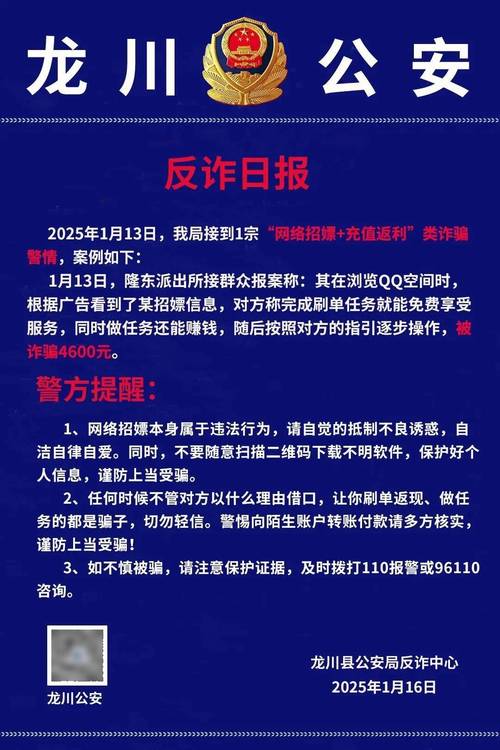 龙川 公安

反诈日报

2025年1月13日，我局接到1宗“网络招嫖+充值返利”类诈骗警情，案例如下：

1月13日，隆东派出所接群众报案称：其在浏览QQ空间时，根据广告看到了某招嫖信息，对方称完成刷单任务就能免费享受服务，同时做任务还能赚钱，随后按照对方的指引逐步操作，被诈骗4600元。

警方提醒：

1、网络招嫖本身属于违法行为，请自觉的抵制不良诱惑，自洁自律自爱。同时，不要随意扫描二维码下载不明软件，保护好个人信息，谨防上当受骗。

2、任何时候不管对方以什么理由借口，让你刷单返现、做任务的都是骗子，切勿轻信。警惕向陌生账户转账付款请多方核实，谨防上当受骗！

3、如不慎被骗，请注意保护证据，及时拨打110报警或96110咨询。

龙川公安

龙川县公安局反诈中心
2025年1月16日